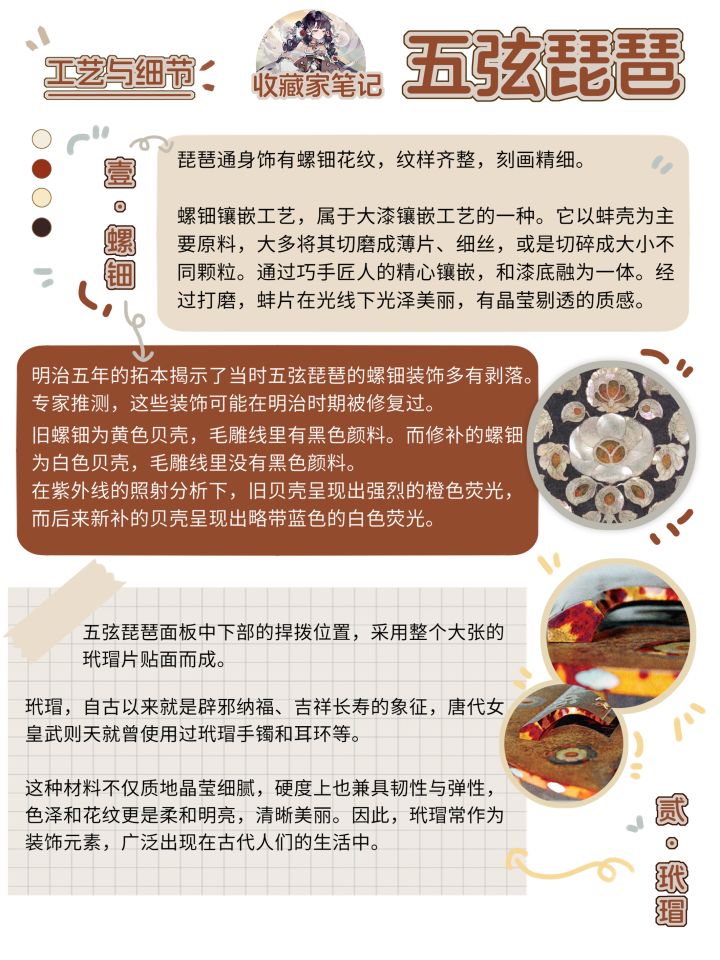 工艺与细节

收藏家笔记

五弦琵琶

壹·螺钿

琵琶通身饰有螺钿花纹，纹样齐整，刻画精细。

螺钿镶嵌工艺，属于大漆镶嵌工艺的一种。它以蚌壳为主要原料，大多将其切磨成薄片、细丝，或是切碎成大小不同颗粒。通过巧手匠人的精心镶嵌，和漆底融为一体。经过打磨，蚌片在光线下光泽美丽，有晶莹剔透的质感。

明治五年的拓本揭示了当时五弦琵琶的螺钿装饰多有剥落。专家推测，这些装饰可能在明治时期被修复过。

旧螺钿为黄色贝壳，毛雕线里有黑色颜料。而修补的螺钿为白色贝壳，毛雕线里没有黑色颜料。
在紫外线的照射分析下，旧贝壳呈现出强烈的橙色荧光，而后来新补的贝壳呈现出略带蓝色的白色荧光。

五弦琵琶面板中下部的捍拨位置，采用整个大张的玳瑁片贴面而成。

玳瑁，自古以来就是辟邪纳福、吉祥长寿的象征，唐代女皇武则天就曾使用过玳瑁手镯和耳环等。

这种材料不仅质地晶莹细腻，硬度上也兼具韧性与弹性，色泽和花纹更是柔和明亮，清晰美丽。因此，玳瑁常作为装饰元素，广泛出现在古代人们的生活中。

贰·玳瑁